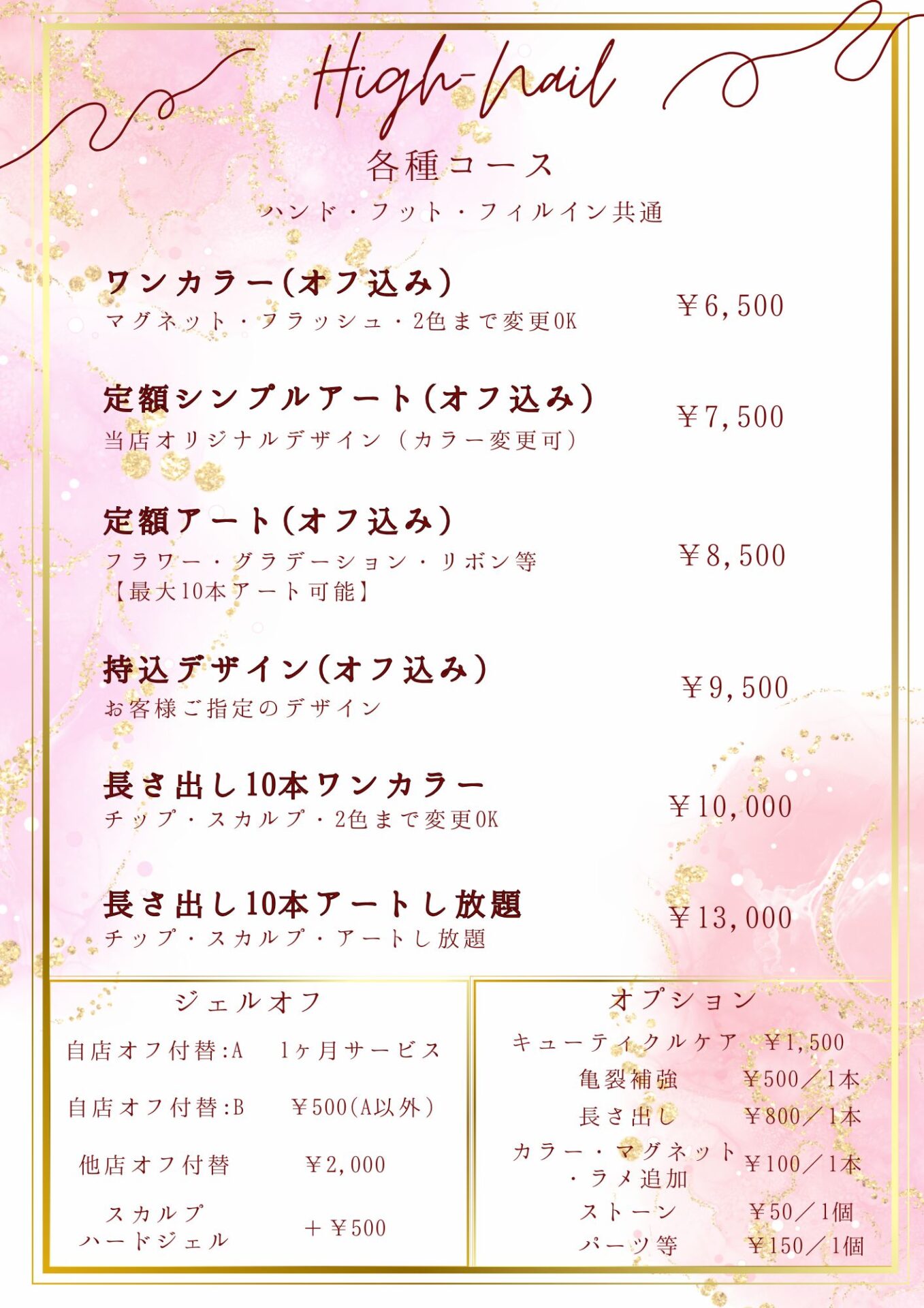 High-nail

各種コース

ハンド・フット・フィルイン共通

ワンカラー(オフ込み)
マグネット・フラッシュ・2色まで変更OK
￥6,500

定額シンプルアート(オフ込み)
当店オリジナルデザイン(カラー変更可)
￥7,500

定額アート(オフ込み)
フラワー・グラデーション・リボン等
【最大10本アート可能】
￥8,500

持込デザイン(オフ込み)
お客様ご指定のデザイン
￥9,500

長さ出し10本ワンカラー
チップ・スカルプ・2色まで変更OK
￥10,000

長さ出し10本アートし放題
チップ・スカルプ・アートし放題
￥13,000

ジェルオフ

自店オフ付替:A 1ヶ月サービス

自店オフ付替:B ￥500(A以外)

他店オフ付替 ￥2,000

スカルプ
ハードジェル
+￥500

オプション

キューティクルケア ￥1,500
亀裂補強 ￥500/1本
長さ出し ￥800/1本
カラー・マグネット
・ラメ追加
￥100/1本
ストーン ￥50/1個
パーツ等 ￥150/1個